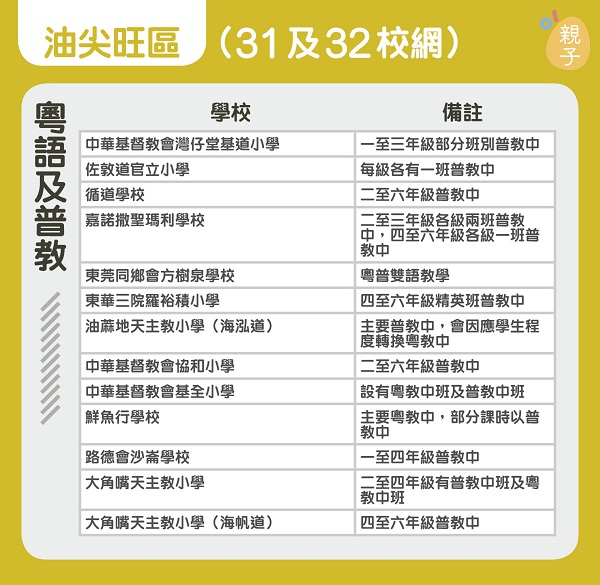 油尖旺區（31及32校網）

親子

粵語及普教

| 學校 | 備註 |
|---|---|
| 中華基督教會灣仔堂基道小學 | 一至三年級部分班別普教中 |
| 佐敦道官立小學 | 每級各有一班普教中 |
| 循道學校 | 二至六年級普教中 |
| 嘉諾撒聖瑪利學校 | 二至三年級各級兩班普教中，四至六年級各級一班普教中 |
| 東莞同鄉會方樹泉學校 | 粵普雙語教學 |
| 東華三院羅裕積小學 | 四至六年級精英班普教中 |
| 油蔴地天主教小學（海泓道） | 主要普教中，會因應學生程度轉換粵教中 |
| 中華基督教會協和小學 | 二至六年級普教中 |
| 中華基督教會基全小學 | 設有粵教中班及普教中班 |
| 鮮魚行學校 | 主要粵教中，部分課時以普教中 |
| 路德會沙崙學校 | 一至四年級普教中 |
| 大角嘴天主教小學 | 二至四年級有普教中班及粵教中班 |
| 大角嘴天主教小學（海帆道） | 四至六年級普教中 |